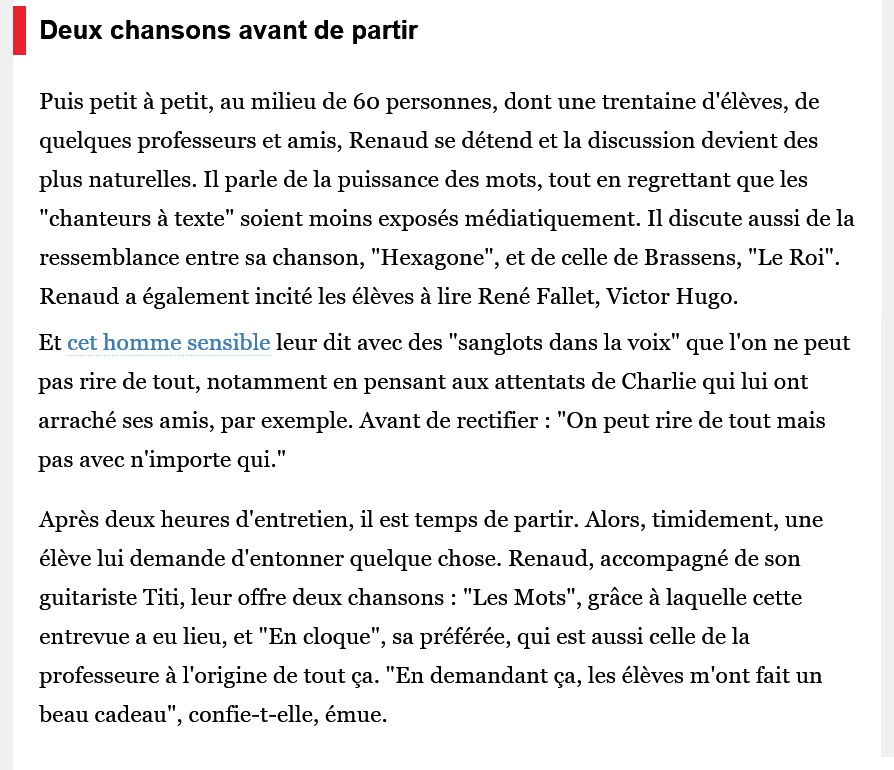 Deux chansons avant de partir

Puis petit à petit, au milieu de 60 personnes, dont une trentaine d'élèves, de quelques professeurs et amis, Renaud se détend et la discussion devient des plus naturelles. Il parle de la puissance des mots, tout en regrettant que les "chanteurs à texte" soient moins exposés médiatiquement. Il discute aussi de la ressemblance entre sa chanson, "Hexagone", et de celle de Brassens, "Le Roi". Renaud a également incité les élèves à lire René Fallet, Victor Hugo.

Et cet homme sensible leur dit avec des "sanglots dans la voix" que l'on ne peut pas rire de tout, notamment en pensant aux attentats de Charlie qui lui ont arraché ses amis, par exemple. Avant de rectifier : "On peut rire de tout mais pas avec n'importe qui."

Après deux heures d'entretien, il est temps de partir. Alors, timidement, une élève lui demande d'entonner quelque chose. Renaud, accompagné de son guitariste Titi, leur offre deux chansons : "Les Mots", grâce à laquelle cette entrevue a eu lieu, et "En cloque", sa préférée, qui est aussi celle de la professeure à l'origine de tout ça. "En demandant ça, les élèves m'ont fait un beau cadeau", confie-t-elle, émue.